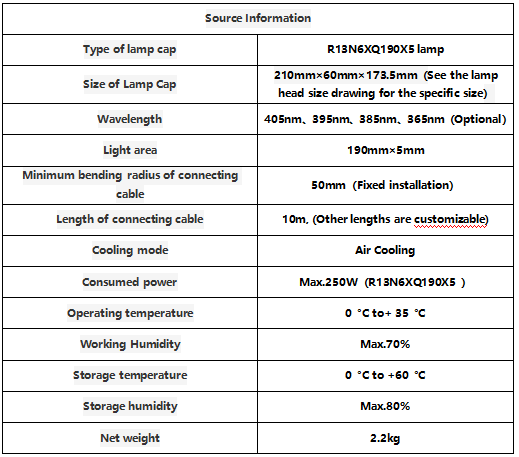 | Source Information | |
|---|---|
| Type of lamp cap | R13N6XQ190X5 lamp |
| Size of Lamp Cap | 210mm×60mm×173.5mm (See the lamp head size drawing for the specific size) |
| Wavelength | 405nm、395nm、385nm、365nm (Optional) |
| Light area | 190mm×5mm |
| Minimum bending radius of connecting cable | 50mm (Fixed installation) |
| Length of connecting cable | 10m, (Other lengths are customizable) |
| Cooling mode | Air Cooling |
| Consumed power | Max.250W (R13N6XQ190X5 ) |
| Operating temperature | 0 °C to+ 35 °C |
| Working Humidity | Max.70% |
| Storage temperature | 0 °C to +60 °C |
| Storage humidity | Max.80% |
| Net weight | 2.2kg |